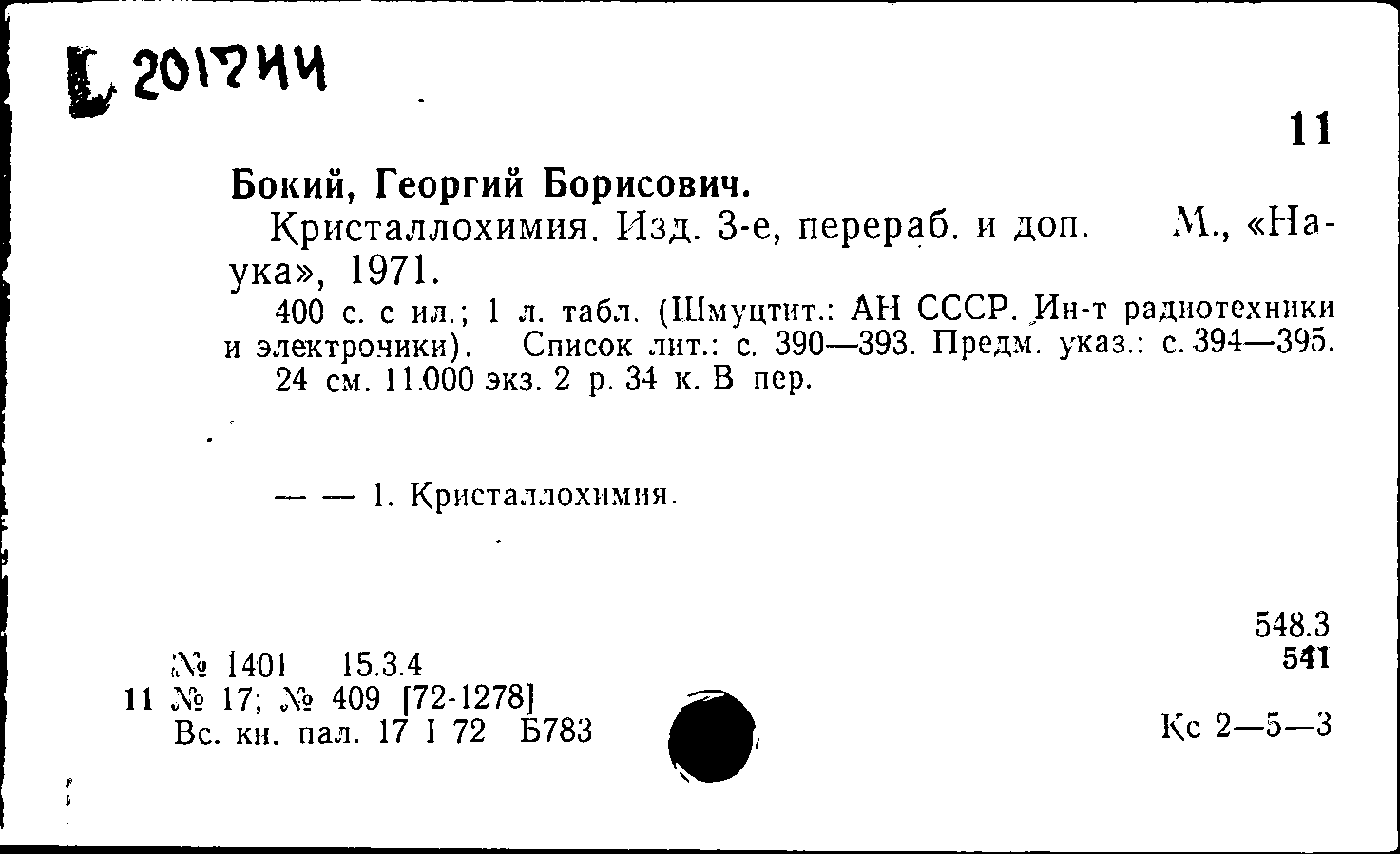 L 2017ИЧ

11

Бокий, Георгий Борисович.

Кристаллохимия. Изд. 3-е, перераб. и доп. М., «Наука», 1971.

400 с. с ил.; 1 л. табл. (Шмуцтит.: АН СССР. Ин-т радиотехники и электроники). Список лит.: с. 390—393. Предм. указ.: с. 394—395. 24 см. 11.000 экз. 2 р. 34 к. В пер.

— — 1. Кристаллохимия.

548.3
541

№ 1401 15.3.4
11 № 17; № 409 [72-1278]
Вс. кн. пал. 17 I 72 Б783

Кс 2—5—3